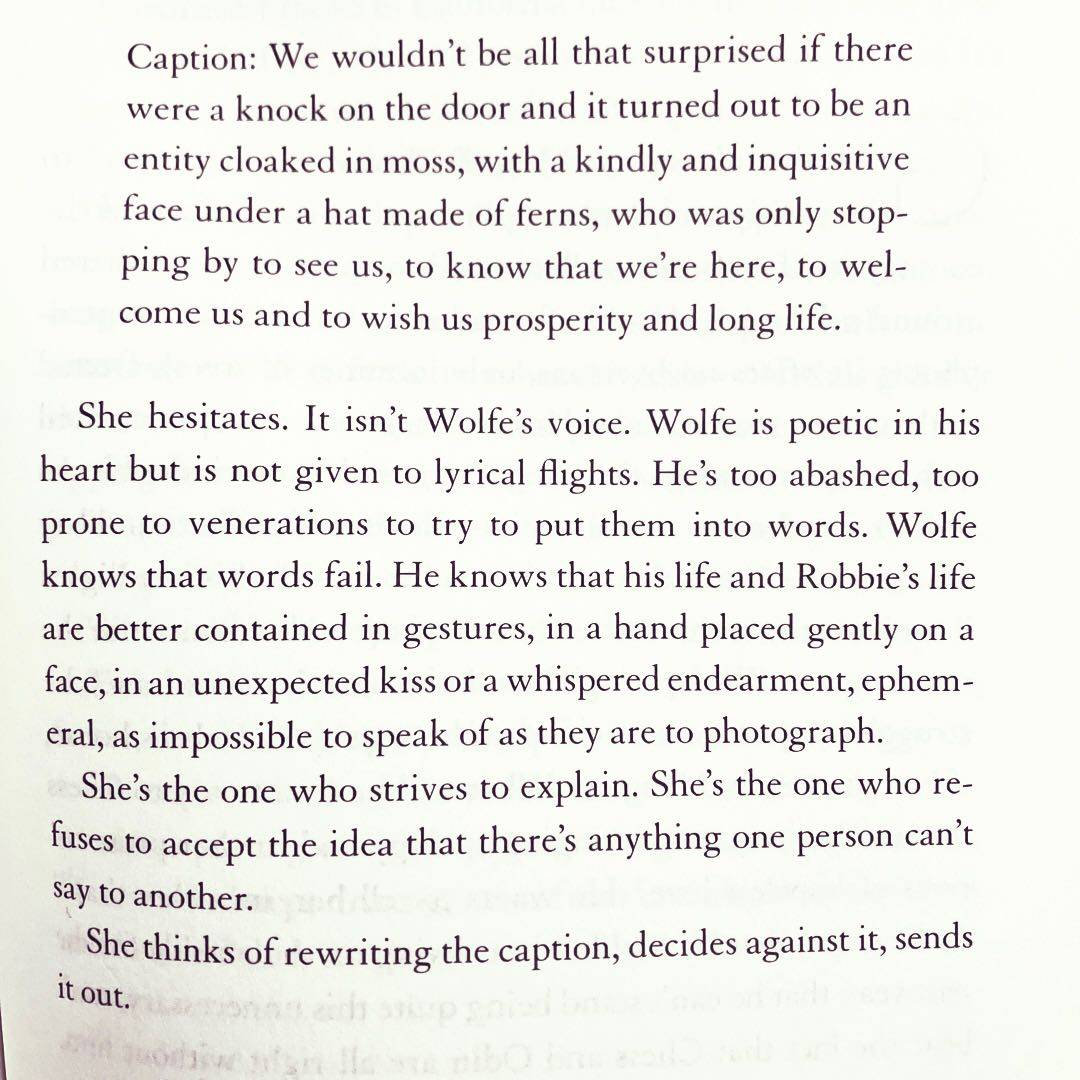 Caption: We wouldn't be all that surprised if there were a knock on the door and it turned out to be an entity cloaked in moss, with a kindly and inquisitive face under a hat made of ferns, who was only stopping by to see us, to know that we're here, to welcome us and to wish us prosperity and long life.

She hesitates. It isn't Wolfe's voice. Wolfe is poetic in his heart but is not given to lyrical flights. He's too abashed, too prone to venerations to try to put them into words. Wolfe knows that words fail. He knows that his life and Robbie's life are better contained in gestures, in a hand placed gently on a face, in an unexpected kiss or a whispered endearment, ephemeral, as impossible to speak of as they are to photograph.

She's the one who strives to explain. She's the one who refuses to accept the idea that there's anything one person can't say to another.

She thinks of rewriting the caption, decides against it, sends it out.